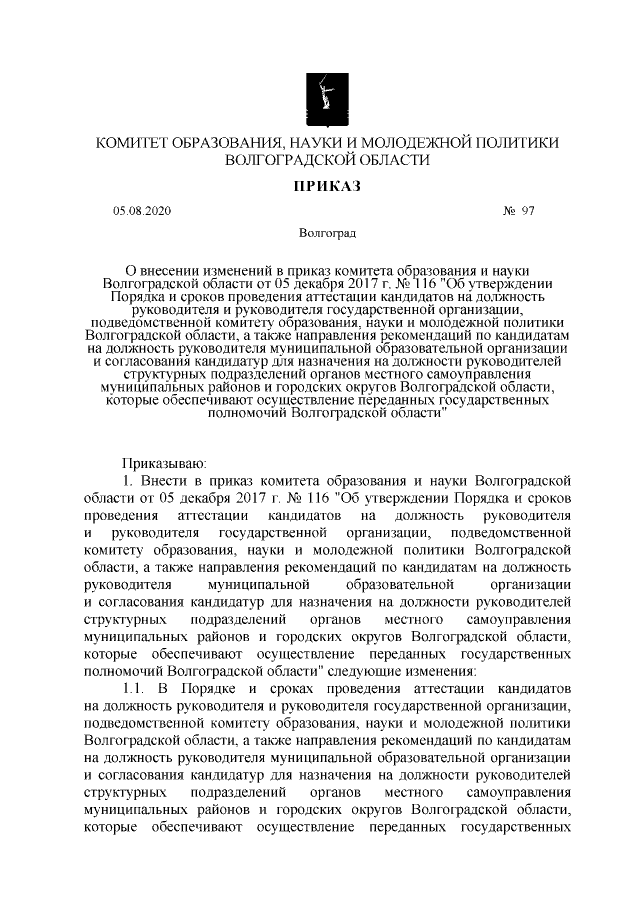 КОМИТЕТ ОБРАЗОВАНИЯ, НАУКИ И МОЛОДЕЖНОЙ ПОЛИТИКИ ВОЛГОГРАДСКОЙ ОБЛАСТИ

ПРИКАЗ

05.08.2020 № 97

Волгоград

О внесении изменений в приказ комитета образования и науки Волгоградской области от 05 декабря 2017 г. № 116 "Об утверждении Порядка и сроков проведения аттестации кандидатов на должность руководителя и руководителя государственной организации, подведомственной комитету образования, науки и молодежной политики Волгоградской области, а также направления рекомендаций по кандидатам на должность руководителя муниципальной образовательной организации и согласования кандидатур для назначения на должности руководителей структурных подразделений органов местного самоуправления муниципальных районов и городских округов Волгоградской области, которые обеспечивают осуществление переданных государственных полномочий Волгоградской области"

Приказываю:

1. Внести в приказ комитета образования и науки Волгоградской области от 05 декабря 2017 г. № 116 "Об утверждении Порядка и сроков проведения аттестации кандидатов на должность руководителя и руководителя государственной организации, подведомственной комитету образования, науки и молодежной политики Волгоградской области, а также направления рекомендаций по кандидатам на должность руководителя муниципальной образовательной организации и согласования кандидатур для назначения на должности руководителей структурных подразделений органов местного самоуправления муниципальных районов и городских округов Волгоградской области, которые обеспечивают осуществление переданных государственных полномочий Волгоградской области" следующие изменения:

1.1. В Порядке и сроках проведения аттестации кандидатов на должность руководителя и руководителя государственной организации, подведомственной комитету образования, науки и молодежной политики Волгоградской области, а также направления рекомендаций по кандидатам на должность руководителя муниципальной образовательной организации и согласования кандидатур для назначения на должности руководителей структурных подразделений органов местного самоуправления муниципальных районов и городских округов Волгоградской области, которые обеспечивают осуществление переданных государственных